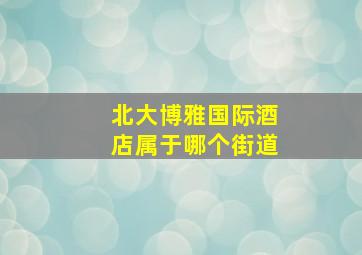 北大博雅国际酒店属于哪个街道